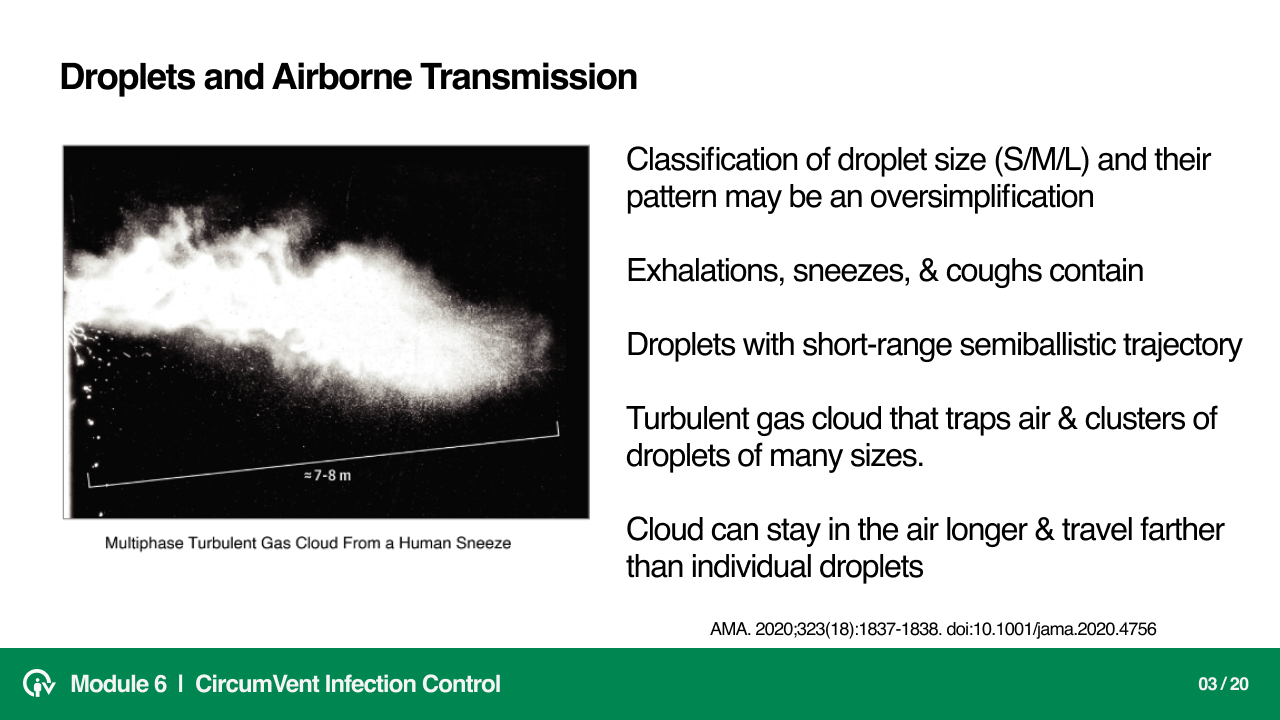 Droplets and Airborne Transmission

≈7-8 m

Multiphase Turbulent Gas Cloud From a Human Sneeze

Classification of droplet size (S/M/L) and their pattern may be an oversimplification

Exhalations, sneezes, & coughs contain

Droplets with short-range semiballistic trajectory

Turbulent gas cloud that traps air & clusters of droplets of many sizes.

Cloud can stay in the air longer & travel farther than individual droplets

AMA. 2020;323(18):1837-1838. doi:10.1001/jama.2020.4756

Module 6 | CircumVent Infection Control

03 / 20